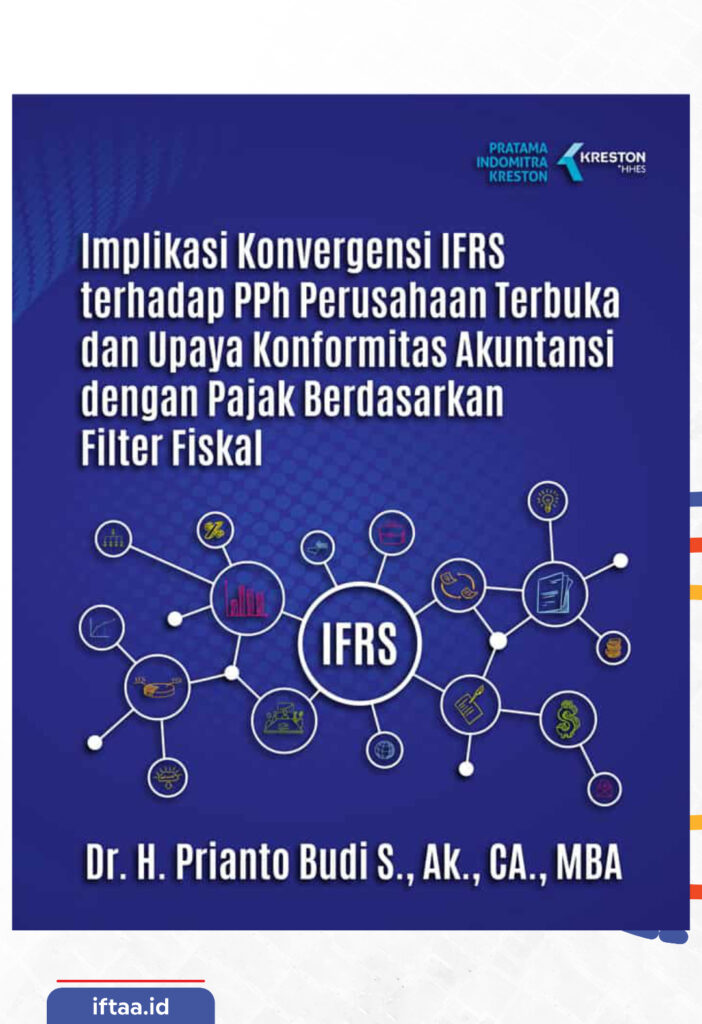 PRATAMA INDOMITRA KRESTON

KRESTON HHES

Implikasi Konvergensi IFRS terhadap PPh Perusahaan Terbuka dan Upaya Konformitas Akuntansi dengan Pajak Berdasarkan Filter Fiskal

IFRS

Dr. H. Prianto Budi S., Ak., CA., MBA

iftaa.id